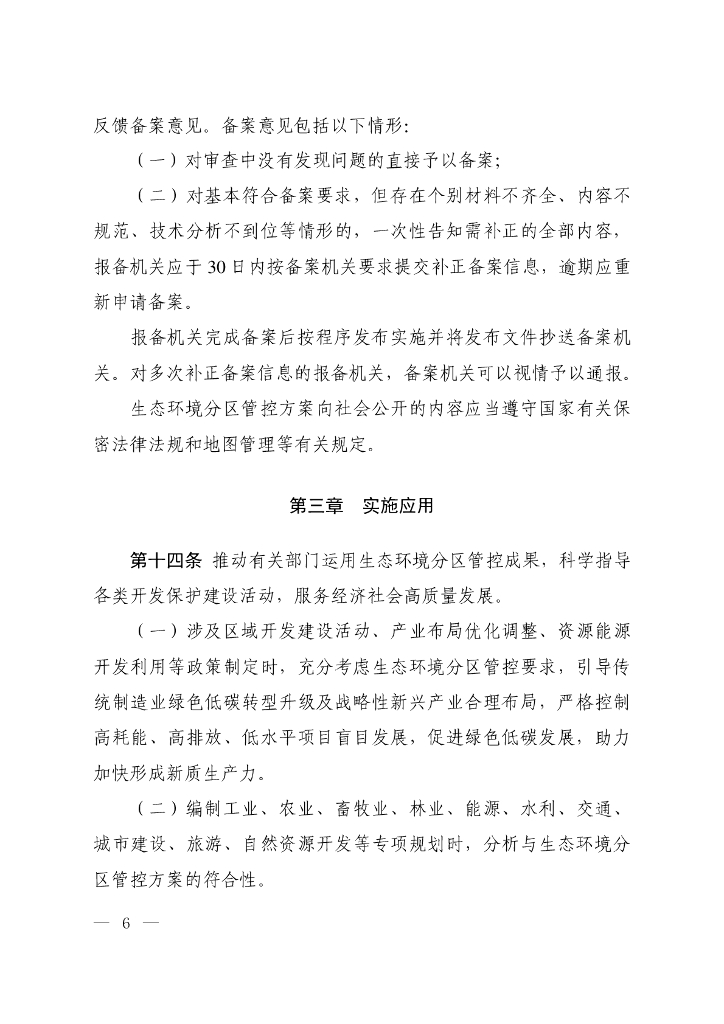 反馈备案意见。备案意见包括以下情形：

（一）对审查中没有发现问题的直接予以备案；

（二）对基本符合备案要求，但存在个别材料不齐全、内容不规范、技术分析不到位等情形的，一次性告知需补正的全部内容，报备机关应于30日内按备案机关要求提交补正备案信息，逾期应重新申请备案。

报备机关完成备案后按程序发布实施并将发布文件抄送备案机关。对多次补正备案信息的报备机关，备案机关可以视情予以通报。

生态环境分区管控方案向社会公开的内容应当遵守国家有关保密法律法规和地图管理等有关规定。

第三章　实施应用

第十四条　推动有关部门运用生态环境分区管控成果，科学指导各类开发保护建设活动，服务经济社会高质量发展。

（一）涉及区域开发建设活动、产业布局优化调整、资源能源开发利用等政策制定时，充分考虑生态环境分区管控要求，引导传统制造业绿色低碳转型升级及战略性新兴产业合理布局，严格控制高耗能、高排放、低水平项目盲目发展，促进绿色低碳发展，助力加快形成新质生产力。

（二）编制工业、农业、畜牧业、林业、能源、水利、交通、城市建设、旅游、自然资源开发等专项规划时，分析与生态环境分区管控方案的符合性。

— 6 —